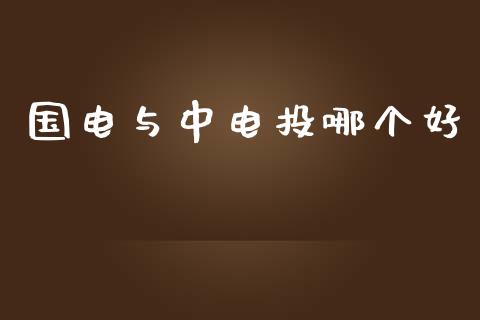 国电与中电投哪个好